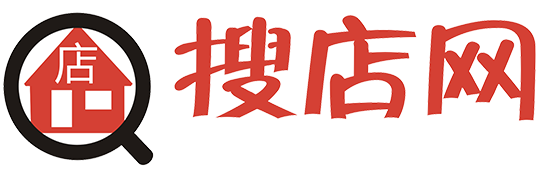 店
搜店网